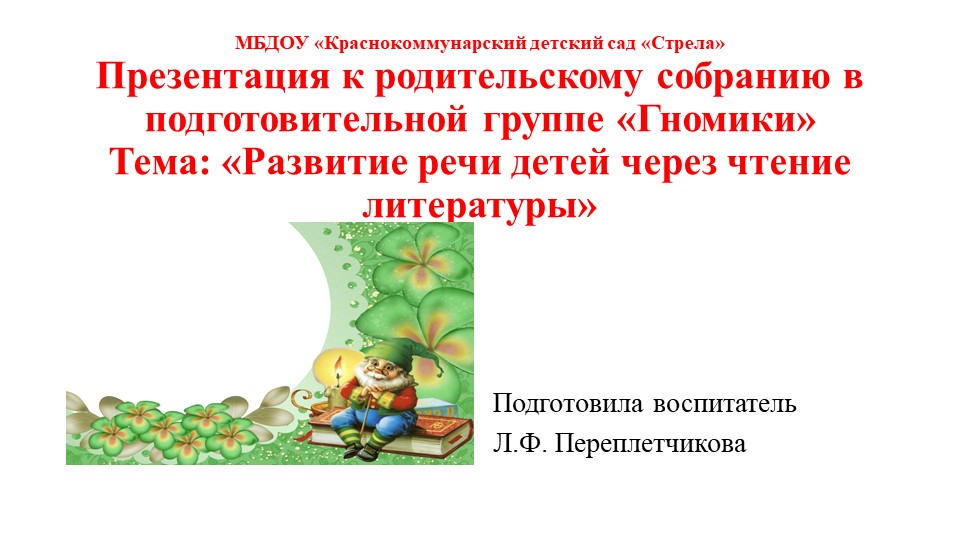 МБДОУ «Краснокоммунарский детский сад «Стрела»

Презентация к родительскому собранию в подготовительной группе «Гномики»
Тема: «Развитие речи детей через чтение литературы»

Подготовила воспитатель
Л.Ф. Переплетчикова